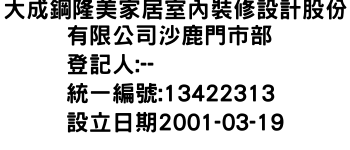 大成鋼隆美家居室內裝修設計股份有限公司沙鹿門市部
登記人:--
統一編號:13422313
設立日期2001-03-19